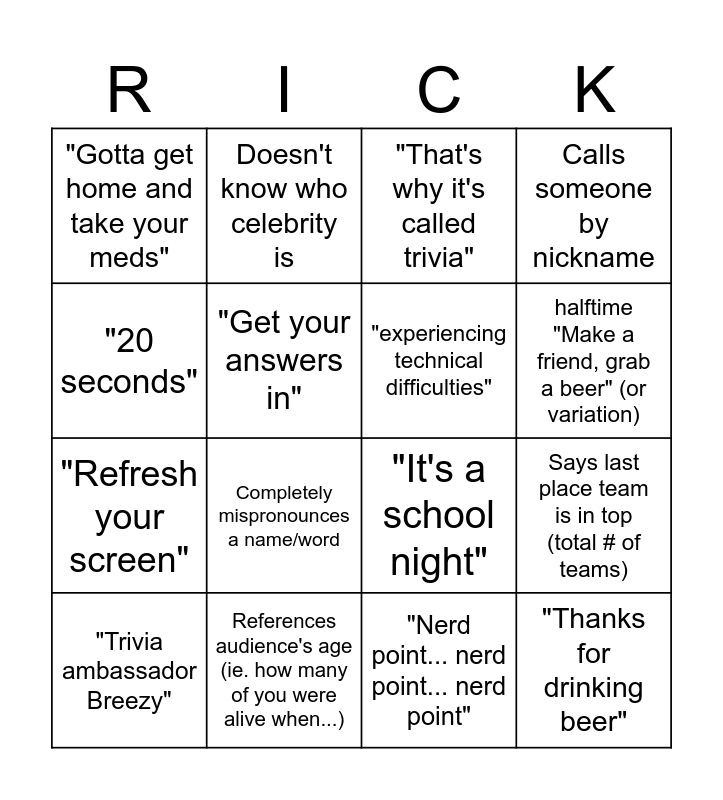 | R | I | C | K |
|---|---|---|---|
| "Gotta get home and take your meds" | Doesn't know who celebrity is | "That's why it's called trivia" | Calls someone by nickname |
| "20 seconds" | "Get your answers in" | "experiencing technical difficulties" | halftime "Make a friend, grab a beer" (or variation) |
| "Refresh your screen" | Completely mispronounces a name/word | "It's a school night" | Says last place team is in top (total # of teams) |
| "Trivia ambassador Breezy" | References audience's age (ie. how many of you were alive when...) | "Nerd point... nerd point... nerd point" | "Thanks for drinking beer" |